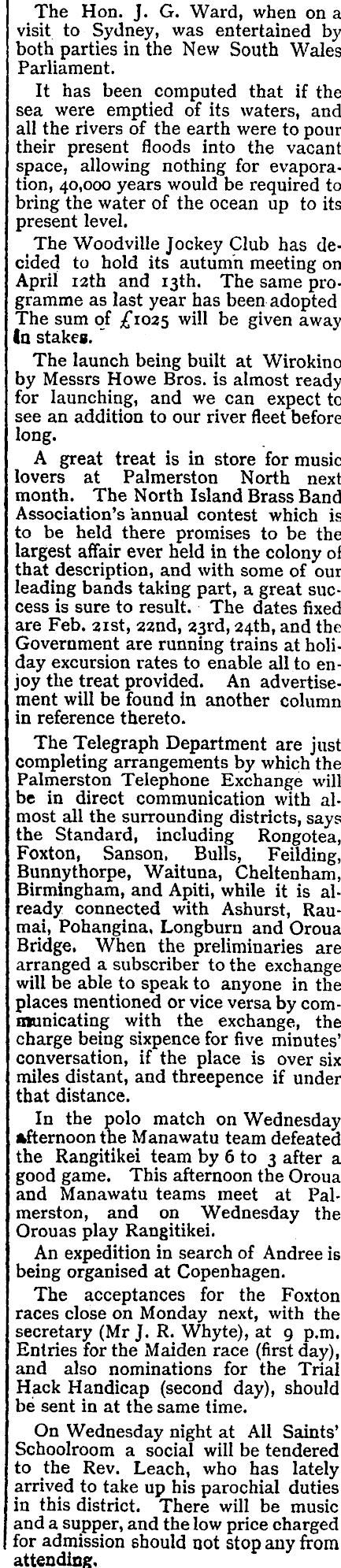 The Hon. J. G. Ward, when on a visit to Sydney, was entertained by both parties in the New South Wales Parliament.

It has been computed that if the sea were emptied of its waters, and all the rivers of the earth were to pour their present floods into the vacant space, allowing nothing for evaporation, 40,000 years would be required to bring the water of the ocean up to its present level.

The Woodville Jockey Club has decided to hold its autumn meeting on April 12th and 13th. The same programme as last year has been adopted The sum of £1025 will be given away in stakes.

The launch being built at Wirokino by Messrs Howe Bros. is almost ready for launching, and we can expect to see an addition to our river fleet before long.

A great treat is in store for music lovers at Palmerston North next month. The North Island Brass Band Association's annual contest which is to be held there promises to be the largest affair ever held in the colony of that description, and with some of our leading bands taking part, a great success is sure to result. The dates fixed are Feb. 21st, 22nd, 23rd, 24th, and the Government are running trains at holiday excursion rates to enable all to enjoy the treat provided. An advertisement will be found in another column in reference thereto.

The Telegraph Department are just completing arrangements by which the Palmerston Telephone Exchange will be in direct communication with almost all the surrounding districts, says the Standard, including Rongotea, Foxton, Sanson, Bulls, Feilding, Bunnythorpe, Waituna, Cheltenham, Birmingham, and Apiti, while it is already connected with Ashurst, Raumai, Pohangina, Longburn and Oroua Bridge. When the preliminaries are arranged a subscriber to the exchange will be able to speak to anyone in the places mentioned or vice versa by communicating with the exchange, the charge being sixpence for five minutes' conversation, if the place is over six miles distant, and threepence if under that distance.

In the polo match on Wednesday afternoon the Manawatu team defeated the Rangitikei team by 6 to 3 after a good game. This afternoon the Oroua and Manawatu teams meet at Palmerston, and on Wednesday the Orouas play Rangitikei.

An expedition in search of Andree is being organised at Copenhagen.

The acceptances for the Foxton races close on Monday next, with the secretary (Mr J. R. Whyte), at 9 p.m. Entries for the Maiden race (first day), and also nominations for the Trial Hack Handicap (second day), should be sent in at the same time.

On Wednesday night at All Saints' Schoolroom a social will be tendered to the Rev. Leach, who has lately arrived to take up his parochial duties in this district. There will be music and a supper, and the low price charged for admission should not stop any from attending.